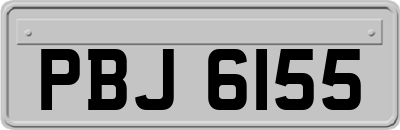 PBJ 6155